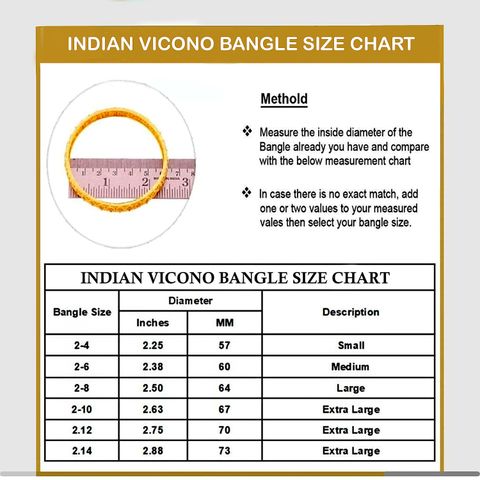 INDIAN VICONO BANGLE SIZE CHART

1 2 3 4 5 6 7 8
1 2 3

Methold

❖ Measure the inside diameter of the Bangle already you have and compare with the below measurement chart

❖ In case there is no exact match, add one or two values to your measured vales then select your bangle size.

INDIAN VICONO BANGLE SIZE CHART

| Bangle Size | Diameter Inches | Diameter MM | Description |
|---|---|---|---|
| 2-4 | 2.25 | 57 | Small |
| 2-6 | 2.38 | 60 | Medium |
| 2-8 | 2.50 | 64 | Large |
| 2-10 | 2.63 | 67 | Extra Large |
| 2.12 | 2.75 | 70 | Extra Large |
| 2.14 | 2.88 | 73 | Extra Large |